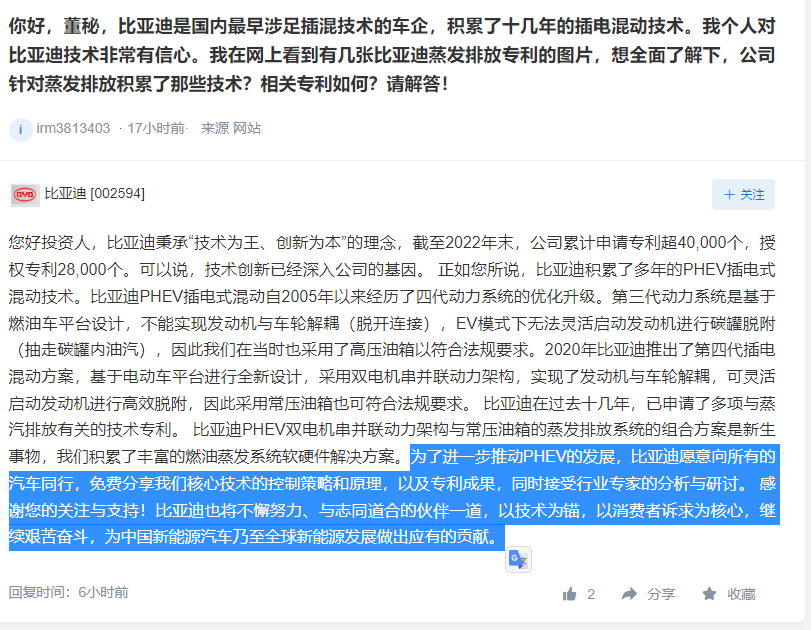 你好，董秘，比亚迪是国内最早涉足插混技术的车企，积累了十几年的插电混动技术。我个人对比亚迪技术非常有信心。我在网上看到有几张比亚迪蒸发排放专利的图片，想全面了解下，公司针对蒸发排放积累了那些技术？相关专利如何？请解答！

i irm3813403 · 17小时前· 来源 网站

比亚迪 [002594]

+ 关注

您好投资人，比亚迪秉承“技术为王、创新为本”的理念，截至2022年末，公司累计申请专利超40,000个，授权专利28,000个。可以说，技术创新已经深入公司的基因。 正如您所说，比亚迪积累了多年的PHEV插电式混动技术。比亚迪PHEV插电式混动自2005年以来经历了四代动力系统的优化升级。第三代动力系统是基于燃油车平台设计，不能实现发动机与车轮解耦（脱开连接），EV模式下无法灵活启动发动机进行碳罐脱附（抽走碳罐内油汽），因此我们在当时也采用了高压油箱以符合法规要求。2020年比亚迪推出了第四代插电混动方案，基于电动车平台进行全新设计，采用双电机串并联动力架构，实现了发动机与车轮解耦，可灵活启动发动机进行高效脱附，因此采用常压油箱也可符合法规要求。 比亚迪在过去十几年，已申请了多项与蒸汽排放有关的技术专利。 比亚迪PHEV双电机串并联动力架构与常压油箱的蒸发排放系统的组合方案是新生事物，我们积累了丰富的燃油蒸发系统软硬件解决方案。为了进一步推动PHEV的发展，比亚迪愿意向所有的汽车同行，免费分享我们核心技术的控制策略和原理，以及专利成果，同时接受行业专家的分析与研讨。 感谢您的关注与支持！比亚迪也将不懈努力、与志同道合的伙伴一道，以技术为锚，以消费者诉求为核心，继续艰苦奋斗，为中国新能源汽车乃至全球新能源发展做出应有的贡献。

回复时间：6小时前

2 分享 收藏